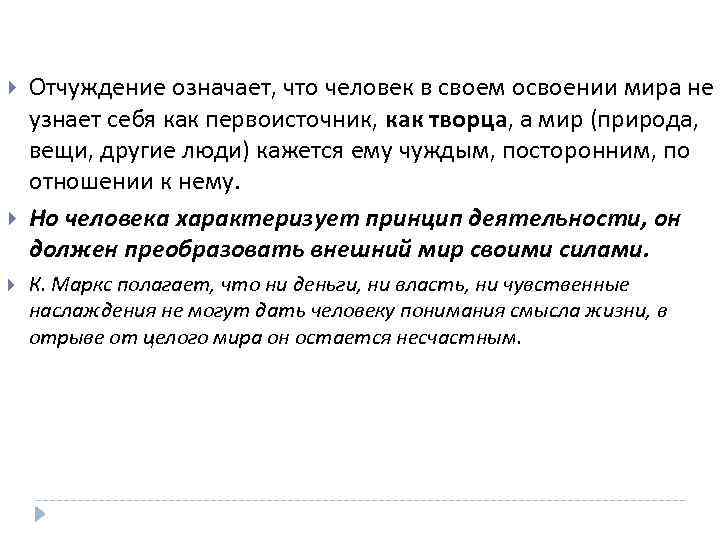 Отчуждение означает, что человек в своем освоении мира не узнает себя как первоисточник, как творца, а мир (природа, вещи, другие люди) кажется ему чуждым, посторонним, по отношении к нему.

Но человека характеризует принцип деятельности, он должен преобразовать внешний мир своими силами.

К. Маркс полагает, что ни деньги, ни власть, ни чувственные наслаждения не могут дать человеку понимания смысла жизни, в отрыве от целого мира он остается несчастным.